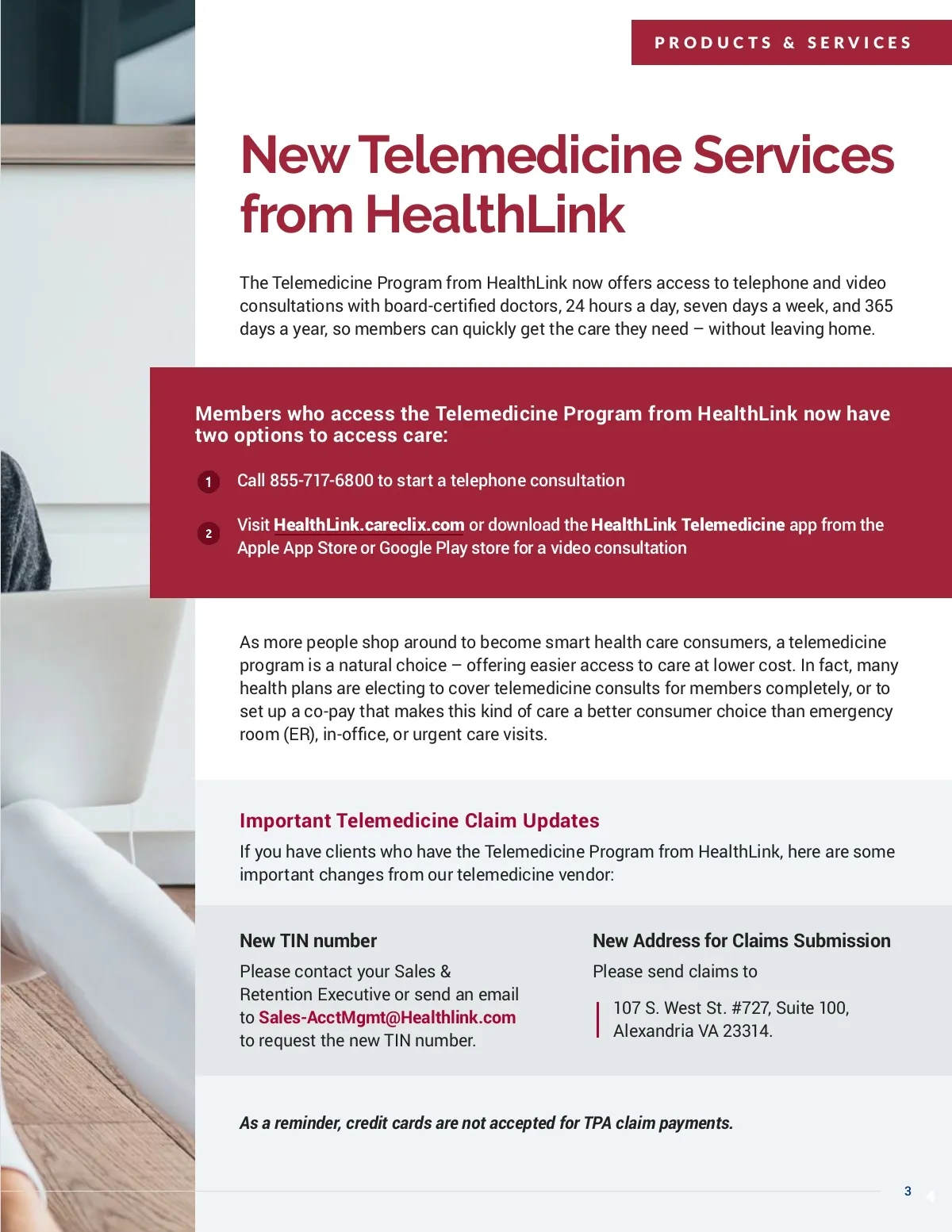 PRODUCTS & SERVICES

New Telemedicine Services from HealthLink

The Telemedicine Program from HealthLink now offers access to telephone and video consultations with board-certified doctors, 24 hours a day, seven days a week, and 365 days a year, so members can quickly get the care they need – without leaving home.

Members who access the Telemedicine Program from HealthLink now have two options to access care:

1 Call 855-717-6800 to start a telephone consultation

2 Visit HealthLink.careclix.com or download the HealthLink Telemedicine app from the Apple App Store or Google Play store for a video consultation

As more people shop around to become smart health care consumers, a telemedicine program is a natural choice – offering easier access to care at lower cost. In fact, many health plans are electing to cover telemedicine consults for members completely, or to set up a co-pay that makes this kind of care a better consumer choice than emergency room (ER), in-office, or urgent care visits.

Important Telemedicine Claim Updates

If you have clients who have the Telemedicine Program from HealthLink, here are some important changes from our telemedicine vendor:

New TIN number

Please contact your Sales & Retention Executive or send an email to Sales-AcctMgmt@Healthlink.com to request the new TIN number.

New Address for Claims Submission

Please send claims to

107 S. West St. #727, Suite 100, Alexandria VA 23314.

As a reminder, credit cards are not accepted for TPA claim payments.

3